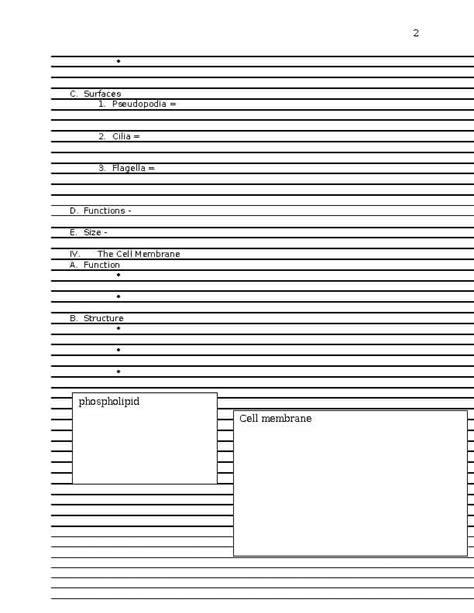 2

•

C. Surfaces
1. Pseudopodia =

2. Cilia =

3. Flagella =

D. Functions -

E. Size -

IV. The Cell Membrane
A. Function
•

•

B. Structure
•

•

•

phospholipid

Cell membrane